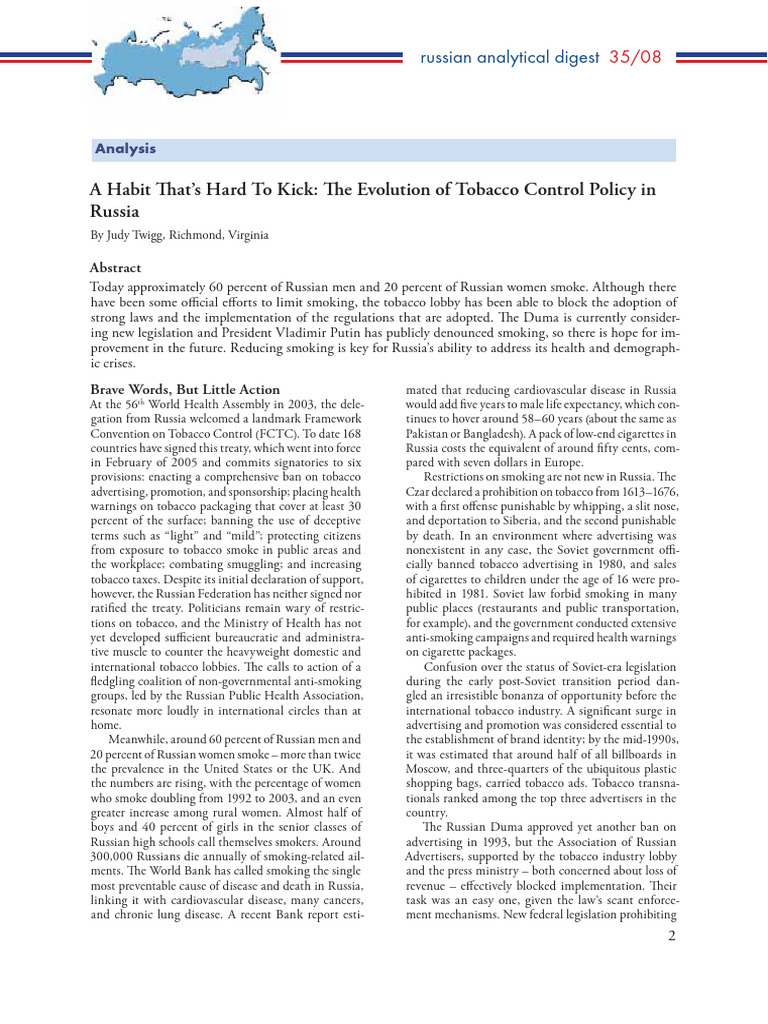 russian analytical digest 35/08

Analysis

A Habit That's Hard To Kick: The Evolution of Tobacco Control Policy in Russia

By Judy Twigg, Richmond, Virginia

Abstract

Today approximately 60 percent of Russian men and 20 percent of Russian women smoke. Although there have been some official efforts to limit smoking, the tobacco lobby has been able to block the adoption of strong laws and the implementation of the regulations that are adopted. The Duma is currently considering new legislation and President Vladimir Putin has publicly denounced smoking, so there is hope for improvement in the future. Reducing smoking is key for Russia's ability to address its health and demographic crises.

Brave Words, But Little Action

At the 56$^{th}$ World Health Assembly in 2003, the delegation from Russia welcomed a landmark Framework Convention on Tobacco Control (FCTC). To date 168 countries have signed this treaty, which went into force in February of 2005 and commits signatories to six provisions: enacting a comprehensive ban on tobacco advertising, promotion, and sponsorship; placing health warnings on tobacco packaging that cover at least 30 percent of the surface; banning the use of deceptive terms such as "light" and "mild"; protecting citizens from exposure to tobacco smoke in public areas and the workplace; combating smuggling; and increasing tobacco taxes. Despite its initial declaration of support, however, the Russian Federation has neither signed nor ratified the treaty. Politicians remain wary of restrictions on tobacco, and the Ministry of Health has not yet developed sufficient bureaucratic and administrative muscle to counter the heavyweight domestic and international tobacco lobbies. The calls to action of a fledgling coalition of non-governmental anti-smoking groups, led by the Russian Public Health Association, resonate more loudly in international circles than at home.

Meanwhile, around 60 percent of Russian men and 20 percent of Russian women smoke – more than twice the prevalence in the United States or the UK. And the numbers are rising, with the percentage of women who smoke doubling from 1992 to 2003, and an even greater increase among rural women. Almost half of boys and 40 percent of girls in the senior classes of Russian high schools call themselves smokers. Around 300,000 Russians die annually of smoking-related ailments. The World Bank has called smoking the single most preventable cause of disease and death in Russia, linking it with cardiovascular disease, many cancers, and chronic lung disease. A recent Bank report estimated that reducing cardiovascular disease in Russia would add five years to male life expectancy, which continues to hover around 58–60 years (about the same as Pakistan or Bangladesh). A pack of low-end cigarettes in Russia costs the equivalent of around fifty cents, compared with seven dollars in Europe.

Restrictions on smoking are not new in Russia. The Czar declared a prohibition on tobacco from 1613–1676, with a first offense punishable by whipping, a slit nose, and deportation to Siberia, and the second punishable by death. In an environment where advertising was nonexistent in any case, the Soviet government officially banned tobacco advertising in 1980, and sales of cigarettes to children under the age of 16 were prohibited in 1981. Soviet law forbid smoking in many public places (restaurants and public transportation, for example), and the government conducted extensive anti-smoking campaigns and required health warnings on cigarette packages.

Confusion over the status of Soviet-era legislation during the early post-Soviet transition period dangled an irresistible bonanza of opportunity before the international tobacco industry. A significant surge in advertising and promotion was considered essential to the establishment of brand identity; by the mid-1990s, it was estimated that around half of all billboards in Moscow, and three-quarters of the ubiquitous plastic shopping bags, carried tobacco ads. Tobacco transnationals ranked among the top three advertisers in the country.

The Russian Duma approved yet another ban on advertising in 1993, but the Association of Russian Advertisers, supported by the tobacco industry lobby and the press ministry – both concerned about loss of revenue – effectively blocked implementation. Their task was an easy one, given the law's scant enforcement mechanisms. New federal legislation prohibiting

2